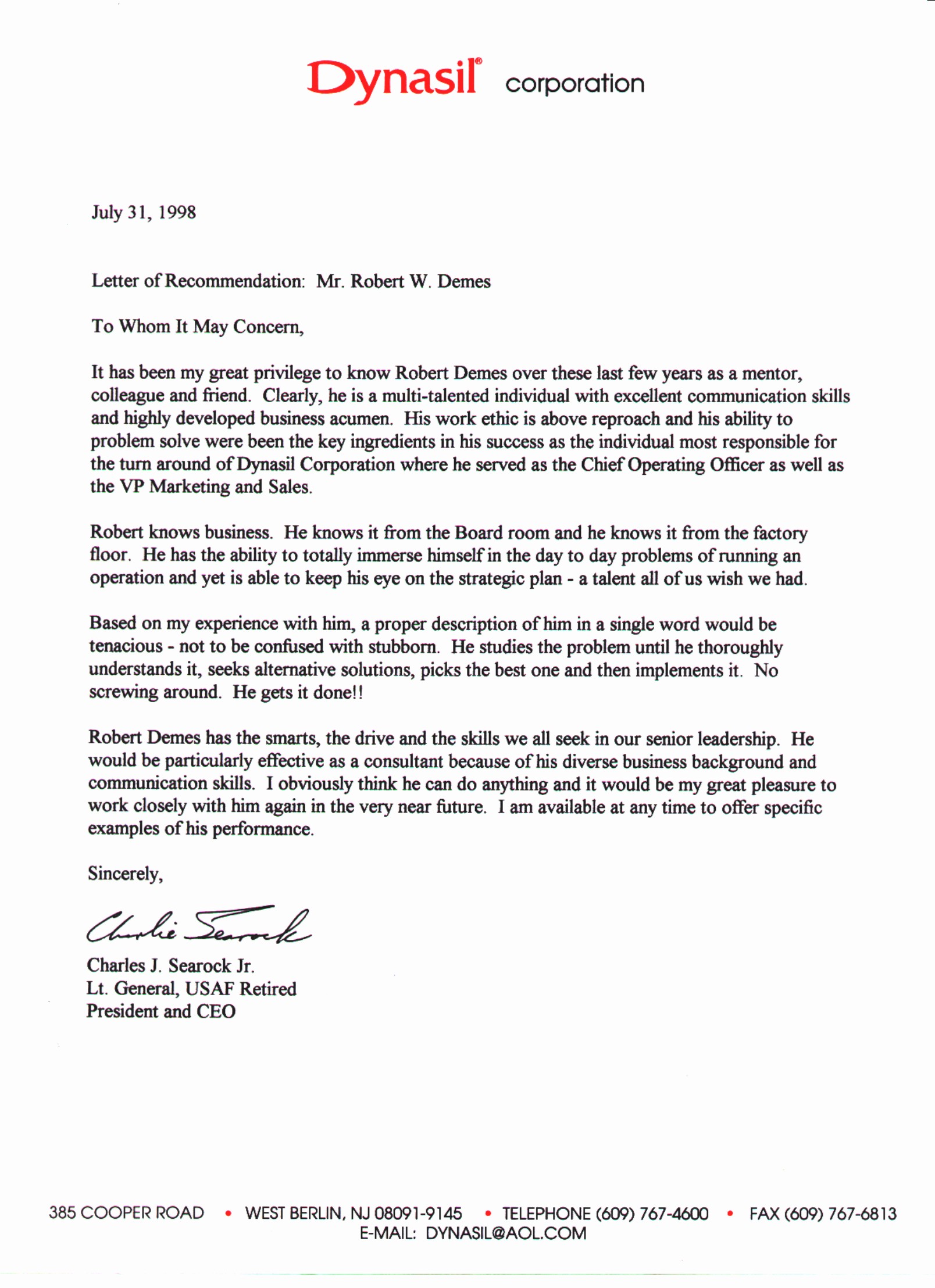 Dynasil® corporation

July 31, 1998

Letter of Recommendation: Mr. Robert W. Demes

To Whom It May Concern,

It has been my great privilege to know Robert Demes over these last few years as a mentor, colleague and friend. Clearly, he is a multi-talented individual with excellent communication skills and highly developed business acumen. His work ethic is above reproach and his ability to problem solve were been the key ingredients in his success as the individual most responsible for the turn around of Dynasil Corporation where he served as the Chief Operating Officer as well as the VP Marketing and Sales.

Robert knows business. He knows it from the Board room and he knows it from the factory floor. He has the ability to totally immerse himself in the day to day problems of running an operation and yet is able to keep his eye on the strategic plan - a talent all of us wish we had.

Based on my experience with him, a proper description of him in a single word would be tenacious - not to be confused with stubborn. He studies the problem until he thoroughly understands it, seeks alternative solutions, picks the best one and then implements it. No screwing around. He gets it done!!

Robert Demes has the smarts, the drive and the skills we all seek in our senior leadership. He would be particularly effective as a consultant because of his diverse business background and communication skills. I obviously think he can do anything and it would be my great pleasure to work closely with him again in the very near future. I am available at any time to offer specific examples of his performance.

Sincerely,

Charlie Searock

Charles J. Searock Jr.
Lt. General, USAF Retired
President and CEO

385 COOPER ROAD • WEST BERLIN, NJ 08091-9145 • TELEPHONE (609) 767-4600 • FAX (609) 767-6813
E-MAIL: DYNASIL@AOL.COM